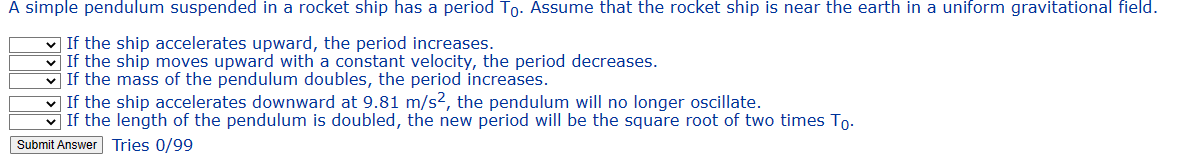 A simple pendulum suspended in a rocket ship has a period $T_0$. Assume that the rocket ship is near the earth in a uniform gravitational field.

If the ship accelerates upward, the period increases.
If the ship moves upward with a constant velocity, the period decreases.
If the mass of the pendulum doubles, the period increases.
If the ship accelerates downward at 9.81 $m/s^2$, the pendulum will no longer oscillate.
If the length of the pendulum is doubled, the new period will be the square root of two times $T_0$.

Submit Answer Tries 0/99